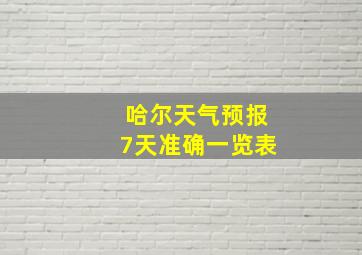 哈尔天气预报
7天准确一览表